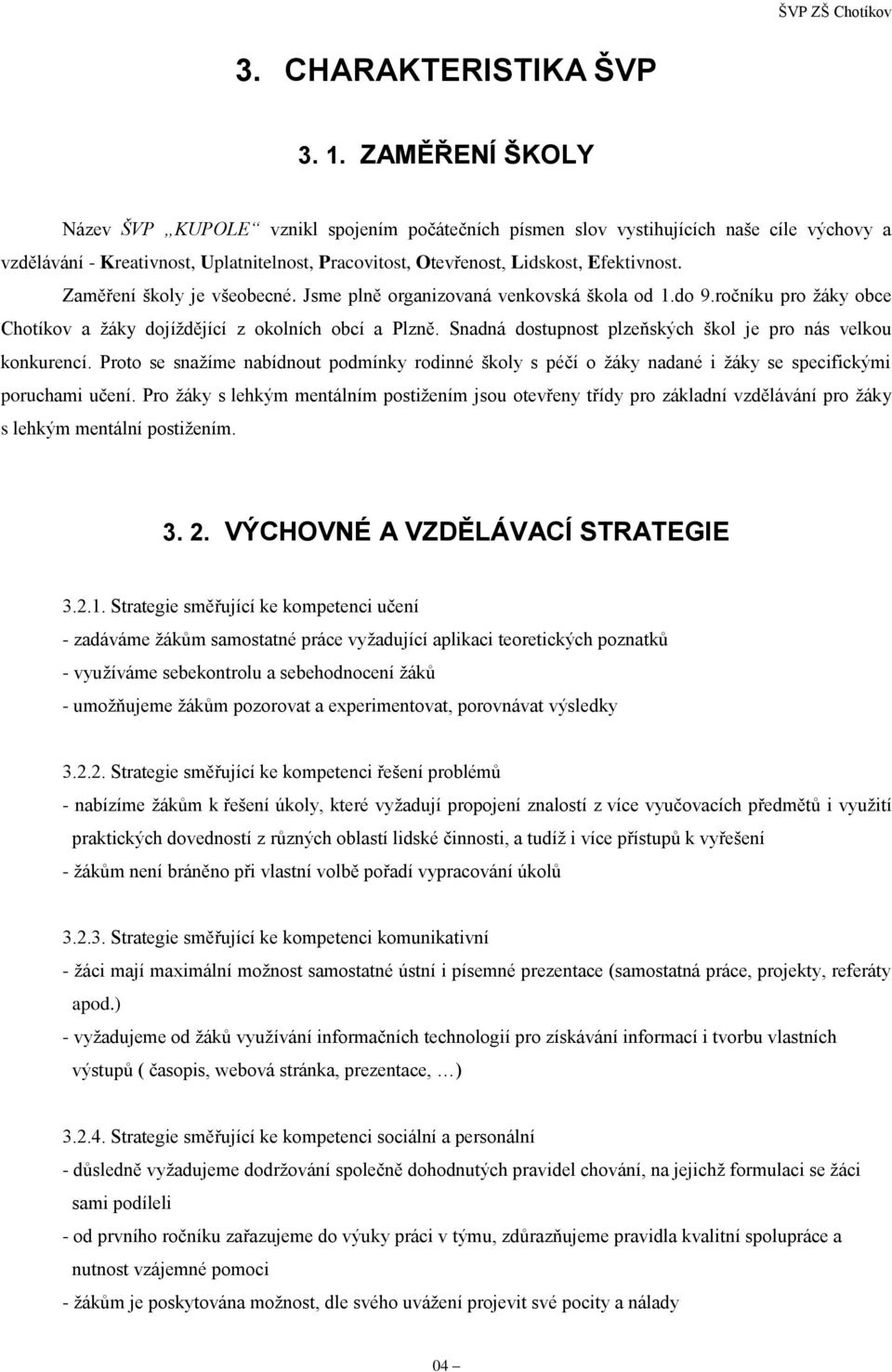 ŠVP ZŠ Chotíkov

3. CHARAKTERISTIKA ŠVP

3. 1. ZAMĚŘENÍ ŠKOLY

Název ŠVP „KUPOLE“ vznikl spojením počátečních písmen slov vystihujících naše cíle výchovy a vzdělávání - Kreativnost, Uplatnitelnost, Pracovitost, Otevřenost, Lidskost, Efektivnost.

Zaměření školy je všeobecné. Jsme plně organizovaná venkovská škola od 1.do 9.ročníku pro žáky obce Chotíkov a žáky dojíždějící z okolních obcí a Plzně. Snadná dostupnost plzeňských škol je pro nás velkou konkurencí. Proto se snažíme nabídnout podmínky rodinné školy s péčí o žáky nadané i žáky se specifickými poruchami učení. Pro žáky s lehkým mentálním postižením jsou otevřeny třídy pro základní vzdělávání pro žáky s lehkým mentální postižením.

3. 2. VÝCHOVNÉ A VZDĚLÁVACÍ STRATEGIE

3.2.1. Strategie směřující ke kompetenci učení
- zadáváme žákům samostatné práce vyžadující aplikaci teoretických poznatků
- využíváme sebekontrolu a sebehodnocení žáků
- umožňujeme žákům pozorovat a experimentovat, porovnávat výsledky

3.2.2. Strategie směřující ke kompetenci řešení problémů
- nabízíme žákům k řešení úkoly, které vyžadují propojení znalostí z více vyučovacích předmětů i využití praktických dovedností z různých oblastí lidské činnosti, a tudíž i více přístupů k vyřešení
- žákům není bráněno při vlastní volbě pořadí vypracování úkolů

3.2.3. Strategie směřující ke kompetenci komunikativní
- žáci mají maximální možnost samostatné ústní i písemné prezentace (samostatná práce, projekty, referáty apod.)
- vyžadujeme od žáků využívání informačních technologií pro získávání informací i tvorbu vlastních výstupů ( časopis, webová stránka, prezentace, …)

3.2.4. Strategie směřující ke kompetenci sociální a personální
- důsledně vyžadujeme dodržování společně dohodnutých pravidel chování, na jejichž formulaci se žáci sami podíleli
- od prvního ročníku zařazujeme do výuky práci v týmu, zdůrazňujeme pravidla kvalitní spolupráce a nutnost vzájemné pomoci
- žákům je poskytována možnost, dle svého uvážení projevit své pocity a nálady

04